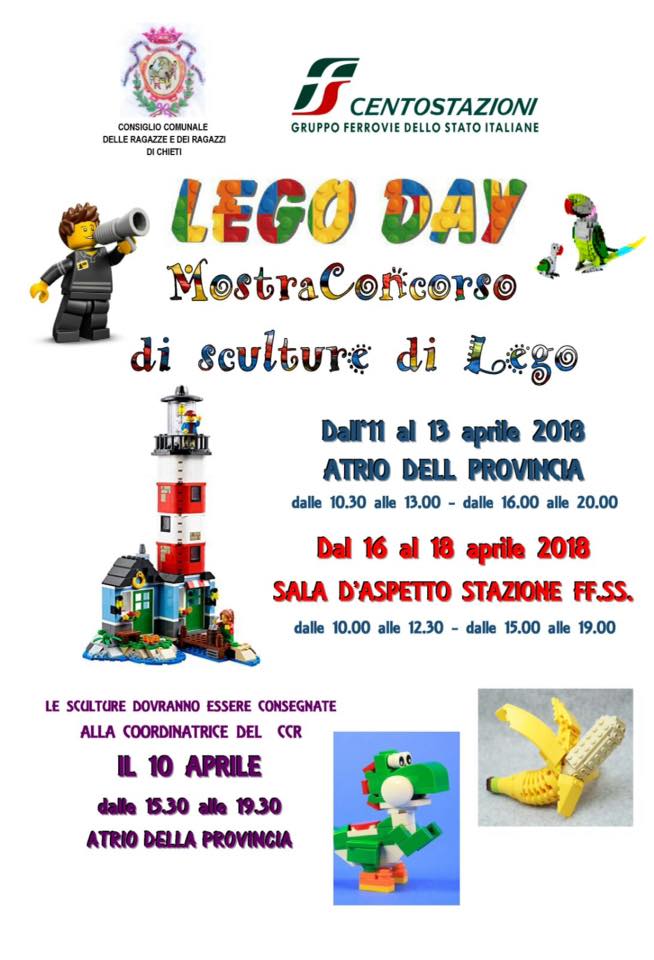 CONSIGLIO COMUNALE DELLE RAGAZZE E DEI RAGAZZI DI CHIETI

CENTOSTAZIONI
GRUPPO FERROVIE DELLO STATO ITALIANE

LEGO DAY

MostraConcorso

di sculture di Lego

Dall'11 al 13 aprile 2018
ATRIO DELL PROVINCIA
dalle 10.30 alle 13.00 - dalle 16.00 alle 20.00

Dal 16 al 18 aprile 2018
SALA D'ASPETTO STAZIONE FF.SS.
dalle 10.00 alle 12.30 - dalle 15.00 alle 19.00

LE SCULTURE DOVRANNO ESSERE CONSEGNATE ALLA COORDINATRICE DEL CCR
IL 10 APRILE
dalle 15.30 alle 19.30
ATRIO DELLA PROVINCIA